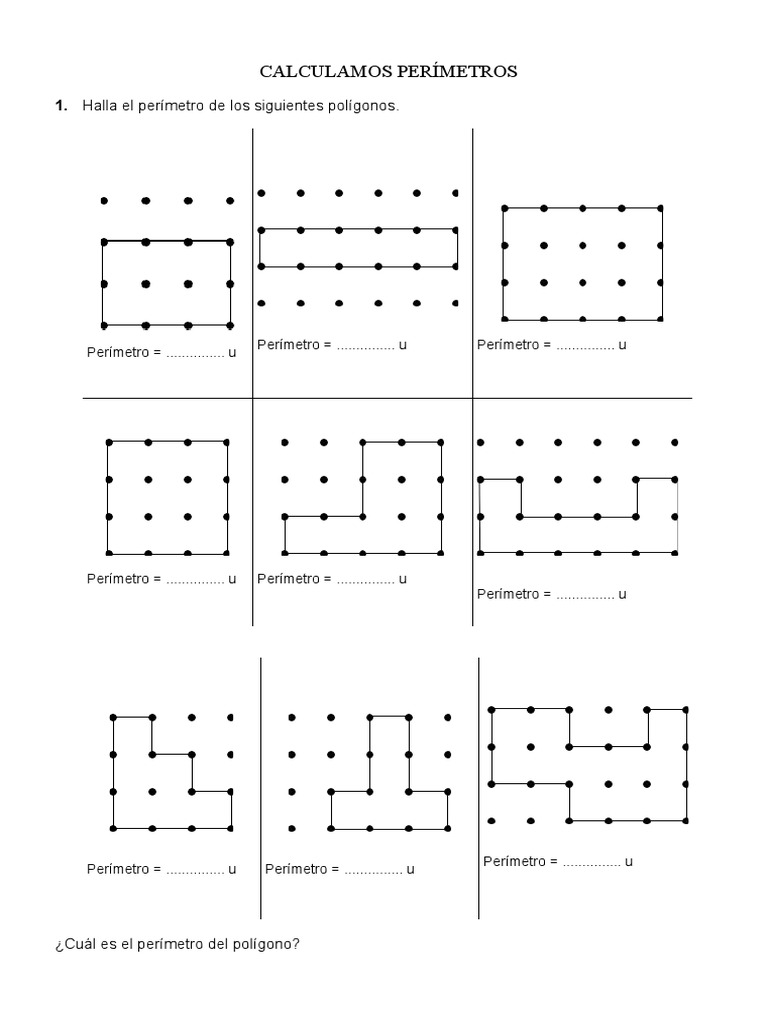 CALCULAMOS PERÍMETROS

1. Halla el perímetro de los siguientes polígonos.

Perímetro = ............... u

Perímetro = ............... u

Perímetro = ............... u

Perímetro = ............... u

Perímetro = ............... u

Perímetro = ............... u

Perímetro = ............... u

Perímetro = ............... u

Perímetro = ............... u

¿Cuál es el perímetro del polígono?